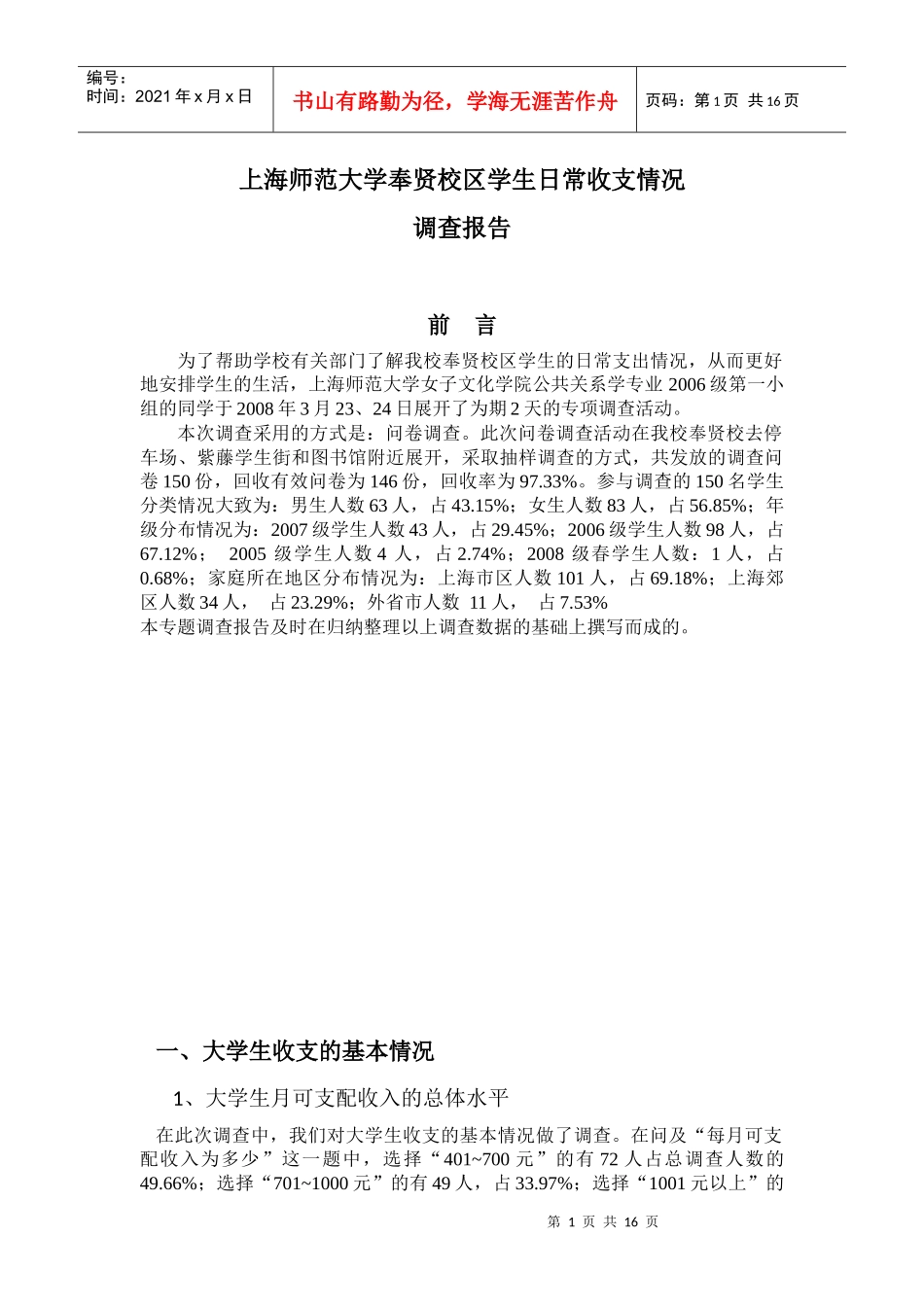 编号：
时间：2021 年 x 月 x 日

书山有路勤为径，学海无涯苦作舟

页码：第 1 页 共 16 页

上海师范大学奉贤校区学生日常收支情况

调查报告

前　言

为了帮助学校有关部门了解我校奉贤校区学生的日常支出情况，从而更好地安排学生的生活，上海师范大学女子文化学院公共关系学专业 2006 级第一小组的同学于 2008 年 3 月 23、24 日展开了为期 2 天的专项调查活动。

本次调查采用的方式是：问卷调查。此次问卷调查活动在我校奉贤校去停车场、紫藤学生街和图书馆附近展开，采取抽样调查的方式，共发放的调查问卷 150 份，回收有效问卷为 146 份，回收率为 97.33%。参与调查的 150 名学生分类情况大致为：男生人数 63 人，占 43.15%；女生人数 83 人，占 56.85%；年级分布情况为：2007 级学生人数 43 人，占 29.45%；2006 级学生人数 98 人，占 67.12%；　2005 级学生人数 4 人，占 2.74%；2008 级春学生人数：1 人，占 0.68%；家庭所在地区分布情况为：上海市区人数 101 人，占 69.18%；上海郊区人数 34 人，　占 23.29%；外省市人数　11 人，　占 7.53%
本专题调查报告及时在归纳整理以上调查数据的基础上撰写而成的。

一、大学生收支的基本情况

1、大学生月可支配收入的总体水平

在此次调查中，我们对大学生收支的基本情况做了调查。在问及“每月可支配收入为多少”这一题中，选择“401~700 元”的有 72 人占总调查人数的 49.66%；选择“701~1000 元”的有 49 人，占 33.97%；选择“1001 元以上”的

第 1 页 共 16 页